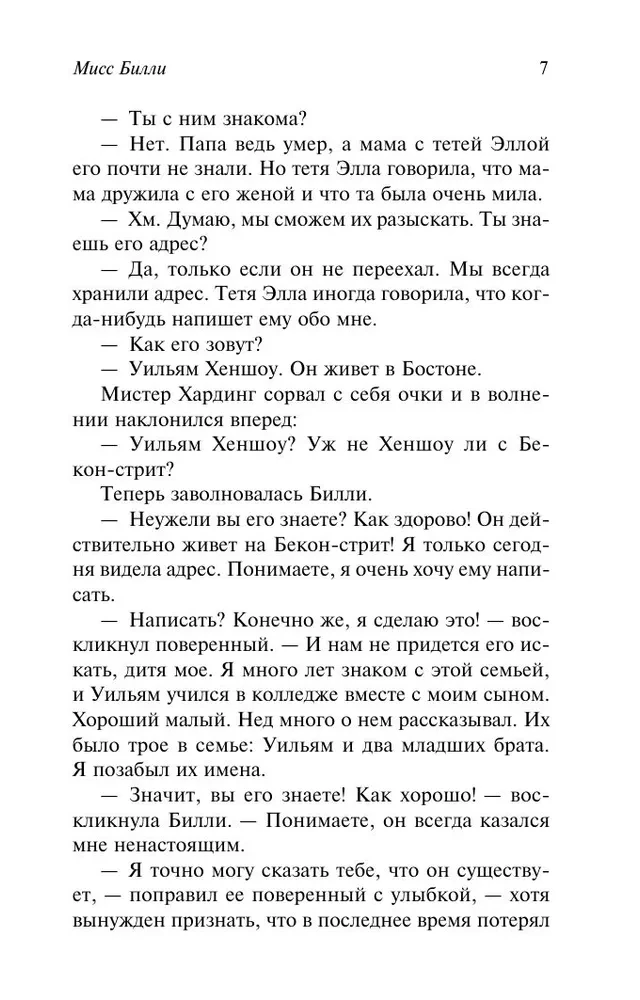 Мисс Билли 7

— Ты с ним знакома?

— Нет. Папа ведь умер, а мама с тетей Эллой его почти не знали. Но тетя Элла говорила, что мама дружила с его женой и что та была очень мила.

— Хм. Думаю, мы сможем их разыскать. Ты знаешь его адрес?

— Да, только если он не переехал. Мы всегда хранили адрес. Тетя Элла иногда говорила, что когда-нибудь напишет ему обо мне.

— Как его зовут?

— Уильям Хеншоу. Он живет в Бостоне.

Мистер Хардинг сорвал с себя очки и в волнении наклонился вперед:

— Уильям Хеншоу? Уж не Хеншоу ли с Бекон-стрит?

Теперь заволновалась Билли.

— Неужели вы его знаете? Как здорово! Он действительно живет на Бекон-стрит! Я только сегодня видела адрес. Понимаете, я очень хочу ему написать.

— Написать? Конечно же, я сделаю это! — воскликнул поверенный. — И нам не придется его искать, дитя мое. Я много лет знаком с этой семьей, и Уильям учился в колледже вместе с моим сыном. Хороший малый. Нед много о нем рассказывал. Их было трое в семье: Уильям и два младших брата. Я позабыл их имена.

— Значит, вы его знаете! Как хорошо! — воскликнула Билли. — Понимаете, он всегда казался мне ненастоящим.

— Я точно могу сказать тебе, что он существует, — поправил ее поверенный с улыбкой, — хотя вынужден признать, что в последнее время потерял